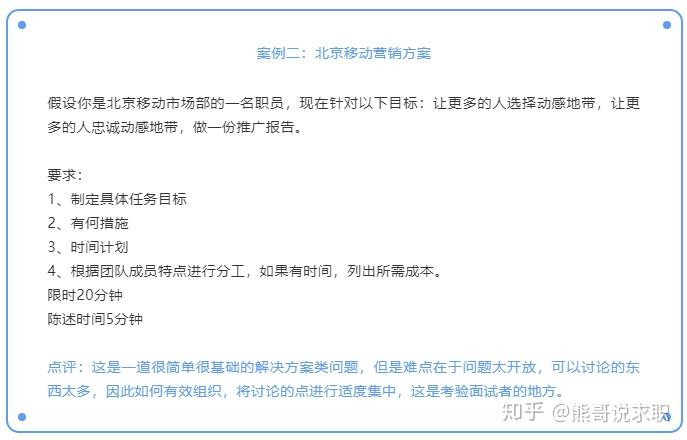 案例二：北京移动营销方案

假设你是北京移动市场部的一名职员，现在针对以下目标：让更多的人选择动感地带，让更多的人忠诚动感地带，做一份推广报告。

要求：
1、制定具体任务目标
2、有何措施
3、时间计划
4、根据团队成员特点进行分工，如果有时间，列出所需成本。
限时20分钟
陈述时间5分钟

点评：这是一道很简单很基础的解决方案类问题，但是难点在于问题太开放，可以讨论的东西太多，因此如何有效组织，将讨论的点进行适度集中，这是考验面试者的地方。

知乎 @熊哥说求职